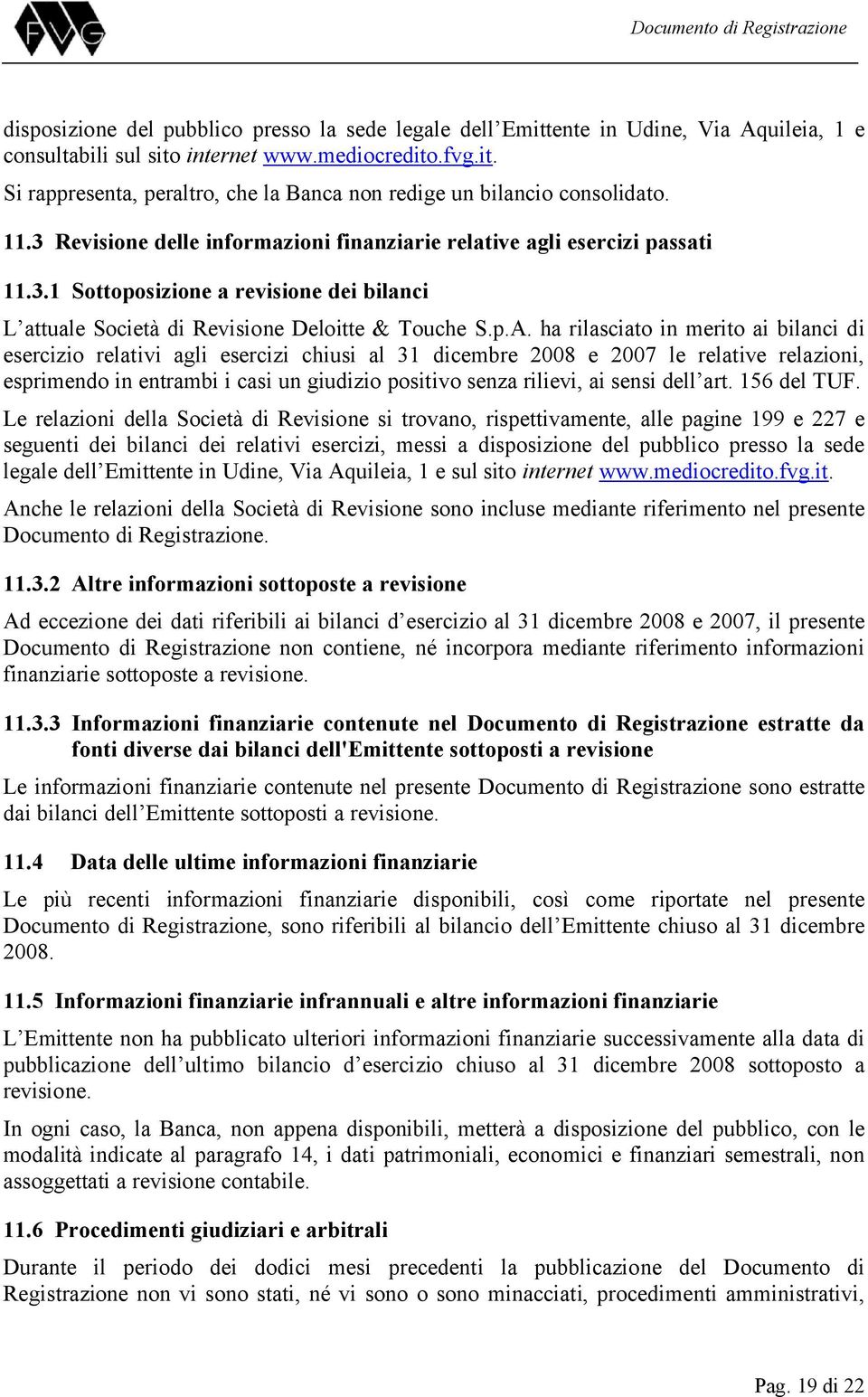 FVG

Documento di Registrazione

disposizione del pubblico presso la sede legale dell'Emittente in Udine, Via Aquileia, 1 e consultabili sul sito internet www.mediocredito.fvg.it.

Si rappresenta, peraltro, che la Banca non redige un bilancio consolidato.

11.3 Revisione delle informazioni finanziarie relative agli esercizi passati

11.3.1 Sottoposizione a revisione dei bilanci

L'attuale Società di Revisione Deloitte & Touche S.p.A. ha rilasciato in merito ai bilanci di esercizio relativi agli esercizi chiusi al 31 dicembre 2008 e 2007 le relative relazioni, esprimendo in entrambi i casi un giudizio positivo senza rilievi, ai sensi dell'art. 156 del TUF.

Le relazioni della Società di Revisione si trovano, rispettivamente, alle pagine 199 e 227 e seguenti dei bilanci dei relativi esercizi, messi a disposizione del pubblico presso la sede legale dell'Emittente in Udine, Via Aquileia, 1 e sul sito internet www.mediocredito.fvg.it.

Anche le relazioni della Società di Revisione sono incluse mediante riferimento nel presente Documento di Registrazione.

11.3.2 Altre informazioni sottoposte a revisione

Ad eccezione dei dati riferibili ai bilanci d'esercizio al 31 dicembre 2008 e 2007, il presente Documento di Registrazione non contiene, né incorpora mediante riferimento informazioni finanziarie sottoposte a revisione.

11.3.3 Informazioni finanziarie contenute nel Documento di Registrazione estratte da fonti diverse dai bilanci dell'Emittente sottoposti a revisione

Le informazioni finanziarie contenute nel presente Documento di Registrazione sono estratte dai bilanci dell'Emittente sottoposti a revisione.

11.4 Data delle ultime informazioni finanziarie

Le più recenti informazioni finanziarie disponibili, così come riportate nel presente Documento di Registrazione, sono riferibili al bilancio dell'Emittente chiuso al 31 dicembre 2008.

11.5 Informazioni finanziarie infrannuali e altre informazioni finanziarie

L'Emittente non ha pubblicato ulteriori informazioni finanziarie successivamente alla data di pubblicazione dell'ultimo bilancio d'esercizio chiuso al 31 dicembre 2008 sottoposto a revisione.

In ogni caso, la Banca, non appena disponibili, metterà a disposizione del pubblico, con le modalità indicate al paragrafo 14, i dati patrimoniali, economici e finanziari semestrali, non assoggettati a revisione contabile.

11.6 Procedimenti giudiziari e arbitrali

Durante il periodo dei dodici mesi precedenti la pubblicazione del Documento di Registrazione non vi sono stati, né vi sono o sono minacciati, procedimenti amministrativi,

Pag. 19 di 22